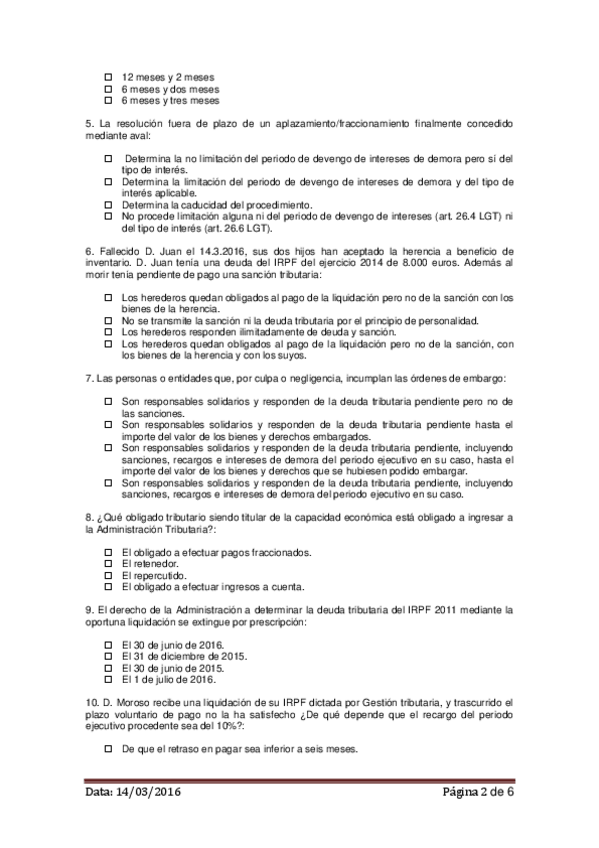 ☐ 12 meses y 2 meses
☐ 6 meses y dos meses
☐ 6 meses y tres meses

5. La resolución fuera de plazo de un aplazamiento/fraccionamiento finalmente concedido mediante aval:

☐ Determina la no limitación del periodo de devengo de intereses de demora pero sí del tipo de interés.
☐ Determina la limitación del periodo de devengo de intereses de demora y del tipo de interés aplicable.
☐ Determina la caducidad del procedimiento.
☐ No procede limitación alguna ni del periodo de devengo de intereses (art. 26.4 LGT) ni del tipo de interés (art. 26.6 LGT).

6. Fallecido D. Juan el 14.3.2016, sus dos hijos han aceptado la herencia a beneficio de inventario. D. Juan tenía una deuda del IRPF del ejercicio 2014 de 8.000 euros. Además al morir tenía pendiente de pago una sanción tributaria:

☐ Los herederos quedan obligados al pago de la liquidación pero no de la sanción con los bienes de la herencia.
☐ No se transmite la sanción ni la deuda tributaria por el principio de personalidad.
☐ Los herederos responden ilimitadamente de deuda y sanción.
☐ Los herederos quedan obligados al pago de la liquidación pero no de la sanción, con los bienes de la herencia y con los suyos.

7. Las personas o entidades que, por culpa o negligencia, incumplan las órdenes de embargo:

☐ Son responsables solidarios y responden de la deuda tributaria pendiente pero no de las sanciones.
☐ Son responsables solidarios y responden de la deuda tributaria pendiente hasta el importe del valor de los bienes y derechos embargados.
☐ Son responsables solidarios y responden de la deuda tributaria pendiente, incluyendo sanciones, recargos e intereses de demora del periodo ejecutivo en su caso, hasta el importe del valor de los bienes y derechos que se hubiesen podido embargar.
☐ Son responsables solidarios y responden de la deuda tributaria pendiente, incluyendo sanciones, recargos e intereses de demora del periodo ejecutivo en su caso.

8. ¿Qué obligado tributario siendo titular de la capacidad económica está obligado a ingresar a la Administración Tributaria?:

☐ El obligado a efectuar pagos fraccionados.
☐ El retenedor.
☐ El repercutido.
☐ El obligado a efectuar ingresos a cuenta.

9. El derecho de la Administración a determinar la deuda tributaria del IRPF 2011 mediante la oportuna liquidación se extingue por prescripción:

☐ El 30 de junio de 2016.
☐ El 31 de diciembre de 2015.
☐ El 30 de junio de 2015.
☐ El 1 de julio de 2016.

10. D. Moroso recibe una liquidación de su IRPF dictada por Gestión tributaria, y trascurrido el plazo voluntario de pago no la ha satisfecho ¿De qué depende que el recargo del periodo ejecutivo procedente sea del 10%?:

☐ De que el retraso en pagar sea inferior a seis meses.

Data: 14/03/2016 Página 2 de 6